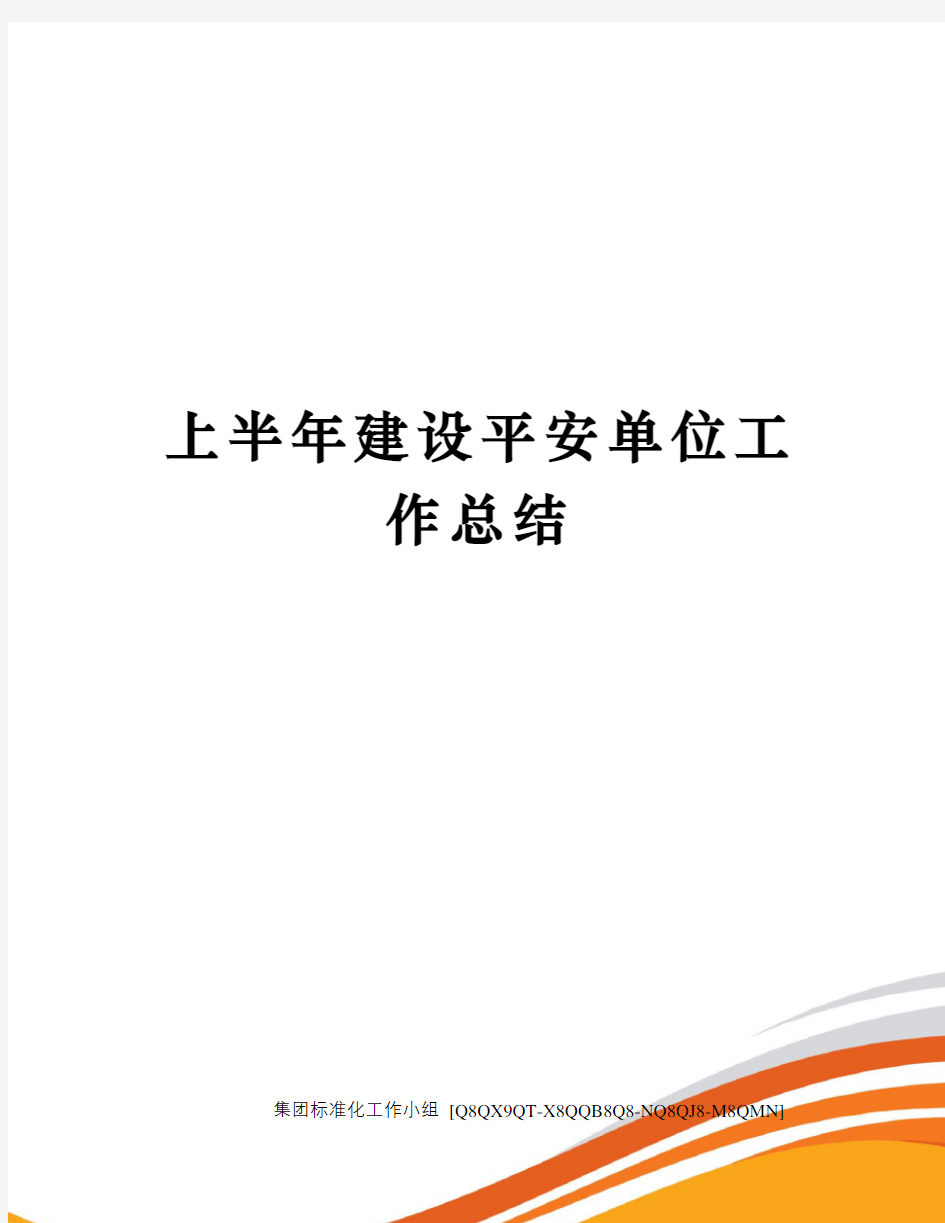 上半年建设平安单位工作总结

集团标准化工作小组 [Q8QX9QT-X8QQB8Q8-NQ8QJ8-M8QMN]